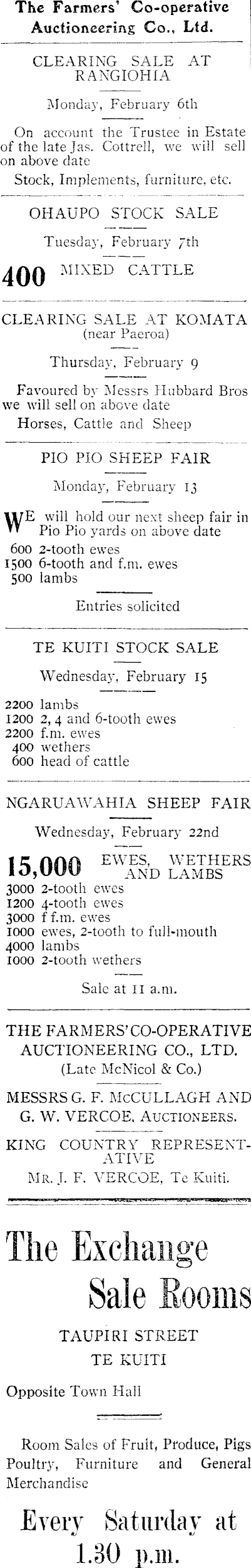 The Farmers' Co-operative Auctioneering Co., Ltd.

CLEARING SALE AT RANGIOHIA

Monday, February 6th

On account the Trustee in Estate of the late Jas. Cottrell, we will sell on above date

Stock, Implements, furniture, etc.

OHAUPO STOCK SALE

Tuesday, February 7th

400 MIXED CATTLE

CLEARING SALE AT KOMATA
(near Paeroa)

Thursday, February 9

Favoured by Messrs Hubbard Bros we will sell on above date

Horses, Cattle and Sheep

PIO PIO SHEEP FAIR

Monday, February 13

WE will hold our next sheep fair in Pio Pio yards on above date

600 2-tooth ewes
1500 6-tooth and f.m. ewes
500 lambs

Entries solicited

TE KUITI STOCK SALE

Wednesday, February 15

2200 lambs
1200 2, 4 and 6-tooth ewes
2200 f.m. ewes
400 wethers
600 head of cattle

NGARUAWAHIA SHEEP FAIR

Wednesday, February 22nd

15,000 EWES, WETHERS AND LAMBS
3000 2-tooth ewes
1200 4-tooth ewes
3000 f f.m. ewes
1000 ewes, 2-tooth to full-mouth
4000 lambs
1000 2-tooth wethers

Sale at 11 a.m.

THE FARMERS' CO-OPERATIVE AUCTIONEERING CO., LTD.
(Late McNicol & Co.)

MESSRS G. F. McCULLAGH AND G. W. VERCOE, AUCTIONEERS.

KING COUNTRY REPRESENTATIVE
MR. J. F. VERCOE, Te Kuiti.

The Exchange
Sale Rooms

TAUPIRI STREET
TE KUITI

Opposite Town Hall

Room Sales of Fruit, Produce, Pigs Poultry, Furniture and General Merchandise

Every Saturday at 1.30 p.m.